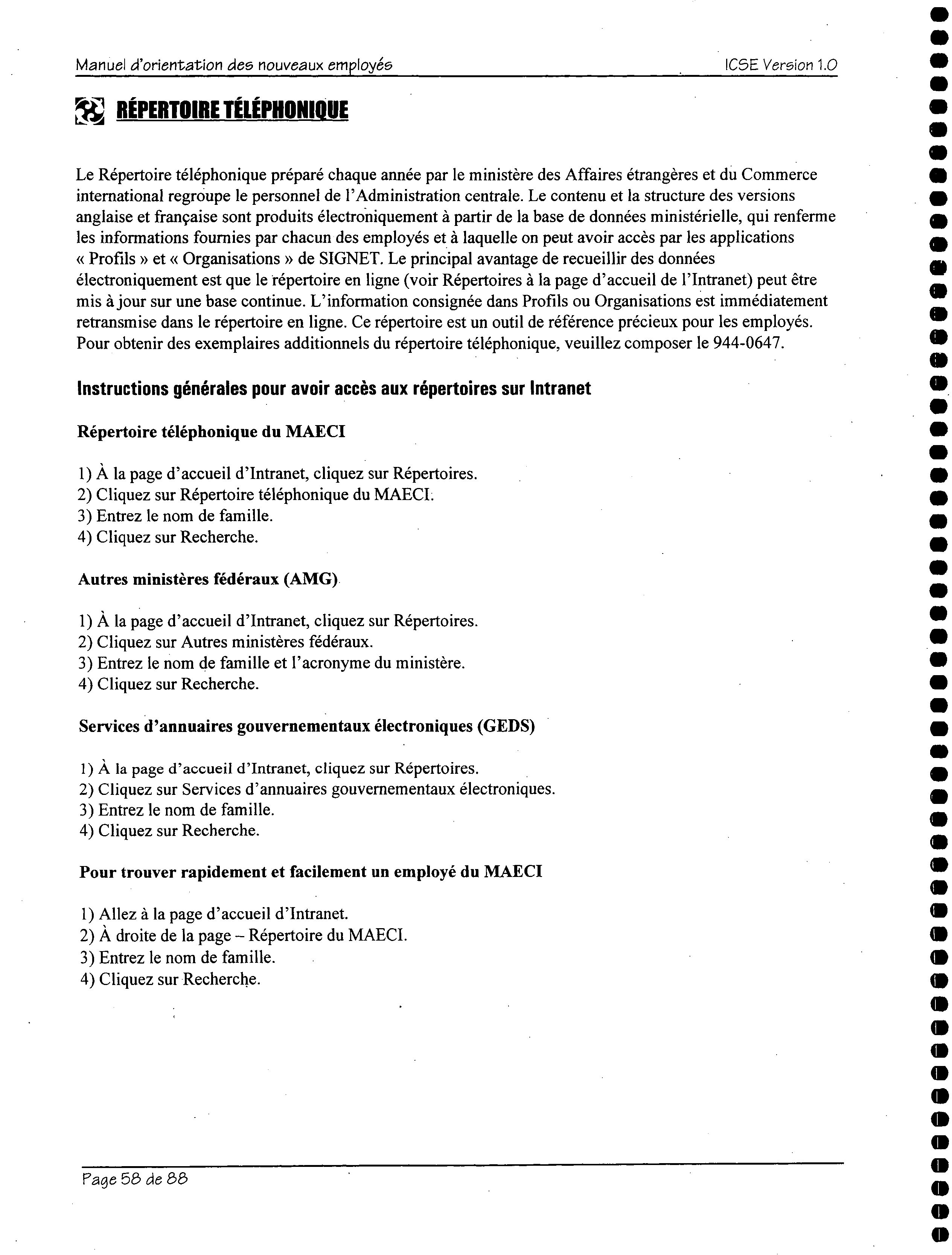 Manuel d'orientation des nouveaux employés ICSE Version 1.0

RÉPERTOIRE TÉLÉPHONIQUE

Le Répertoire téléphonique préparé chaque année par le ministère des Affaires étrangères et du Commerce international regroupe le personnel de l'Administration centrale. Le contenu et la structure des versions anglaise et française sont produits électroniquement à partir de la base de données ministérielle, qui renferme les informations fournies par chacun des employés et à laquelle on peut avoir accès par les applications « Profils » et « Organisations » de SIGNET. Le principal avantage de recueillir des données électroniquement est que le répertoire en ligne (voir Répertoires à la page d'accueil de l'Intranet) peut être mis à jour sur une base continue. L'information consignée dans Profils ou Organisations est immédiatement retransmise dans le répertoire en ligne. Ce répertoire est un outil de référence précieux pour les employés. Pour obtenir des exemplaires additionnels du répertoire téléphonique, veuillez composer le 944-0647.

Instructions générales pour avoir accès aux répertoires sur Intranet

Répertoire téléphonique du MAECI

1) À la page d'accueil d'Intranet, cliquez sur Répertoires.
2) Cliquez sur Répertoire téléphonique du MAECI.
3) Entrez le nom de famille.
4) Cliquez sur Recherche.

Autres ministères fédéraux (AMG)

1) À la page d'accueil d'Intranet, cliquez sur Répertoires.
2) Cliquez sur Autres ministères fédéraux.
3) Entrez le nom de famille et l'acronyme du ministère.
4) Cliquez sur Recherche.

Services d'annuaires gouvernementaux électroniques (GEDS)

1) À la page d'accueil d'Intranet, cliquez sur Répertoires.
2) Cliquez sur Services d'annuaires gouvernementaux électroniques.
3) Entrez le nom de famille.
4) Cliquez sur Recherche.

Pour trouver rapidement et facilement un employé du MAECI

1) Allez à la page d'accueil d'Intranet.
2) À droite de la page – Répertoire du MAECI.
3) Entrez le nom de famille.
4) Cliquez sur Recherche.

Page 58 de 88